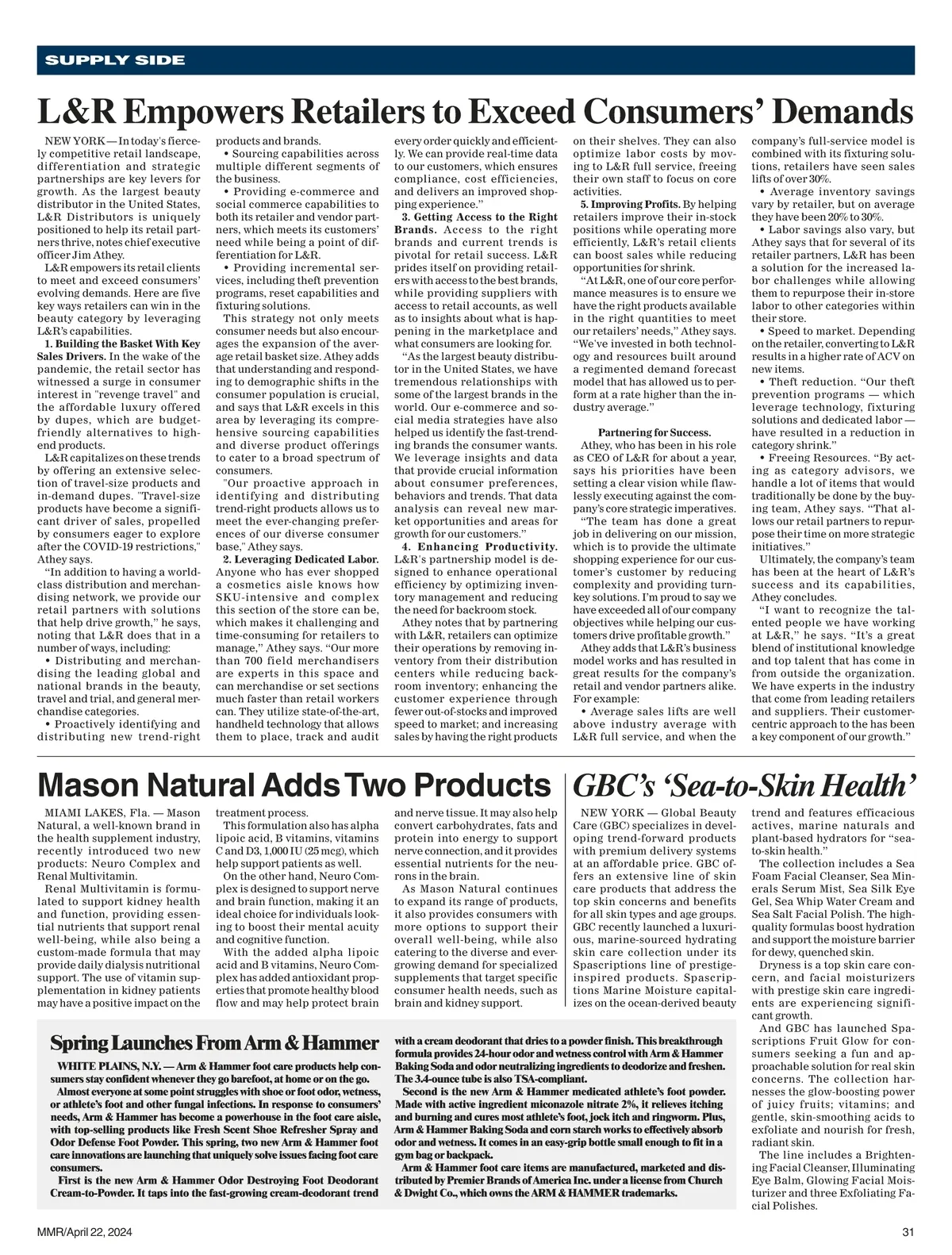 SUPPLY SIDE

L&R Empowers Retailers to Exceed Consumers' Demands

NEW YORK — In today's fiercely competitive retail landscape, differentiation and strategic partnerships are key levers for growth. As the largest beauty distributor in the United States, L&R Distributors is uniquely positioned to help its retail partners thrive, notes chief executive officer Jim Athey.

L&R empowers its retail clients to meet and exceed consumers' evolving demands. Here are five key ways retailers can win in the beauty category by leveraging L&R's capabilities.

1. Building the Basket With Key Sales Drivers. In the wake of the pandemic, the retail sector has witnessed a surge in consumer interest in "revenge travel" and the affordable luxury offered by dupes, which are budget-friendly alternatives to high-end products.

L&R capitalizes on these trends by offering an extensive selection of travel-size products and in-demand dupes. "Travel-size products have become a significant driver of sales, propelled by consumers eager to explore after the COVID-19 restrictions," Athey says.

"In addition to having a world-class distribution and merchandising network, we provide our retail partners with solutions that help drive growth," he says, noting that L&R does that in a number of ways, including:

• Distributing and merchandising the leading global and national brands in the beauty, travel and trial, and general merchandise categories.

• Proactively identifying and distributing new trend-right products and brands.

• Sourcing capabilities across multiple different segments of the business.

• Providing e-commerce and social commerce capabilities to both its retailer and vendor partners, which meets its customers' need while being a point of differentiation for L&R.

• Providing incremental services, including theft prevention programs, reset capabilities and fixturing solutions.

This strategy not only meets consumer needs but also encourages the expansion of the average retail basket size. Athey adds that understanding and responding to demographic shifts in the consumer population is crucial, and says that L&R excels in this area by leveraging its comprehensive sourcing capabilities and diverse product offerings to cater to a broad spectrum of consumers.

"Our proactive approach in identifying and distributing trend-right products allows us to meet the ever-changing preferences of our diverse consumer base," Athey says.

2. Leveraging Dedicated Labor. Anyone who has ever shopped a cosmetics aisle knows how SKU-intensive and complex this section of the store can be, which makes it challenging and time-consuming for retailers to manage," Athey says. "Our more than 700 field merchandisers are experts in this space and can merchandise or set sections much faster than retail workers can. They utilize state-of-the-art, handheld technology that allows them to place, track and audit every order quickly and efficiently. We can provide real-time data to our customers, which ensures compliance, cost efficiencies, and delivers an improved shopping experience."

3. Getting Access to the Right Brands. Access to the right brands and current trends is pivotal for retail success. L&R prides itself on providing retailers with access to the best brands, while providing suppliers with access to retail accounts, as well as to insights about what is happening in the marketplace and what consumers are looking for.

"As the largest beauty distributor in the United States, we have tremendous relationships with some of the largest brands in the world. Our e-commerce and social media strategies have also helped us identify the fast-trending brands the consumer wants. We leverage insights and data that provide crucial information about consumer preferences, behaviors and trends. That data analysis can reveal new market opportunities and areas for growth for our customers."

4. Enhancing Productivity. L&R's partnership model is designed to enhance operational efficiency by optimizing inventory management and reducing the need for backroom stock.

Athey notes that by partnering with L&R, retailers can optimize their operations by removing inventory from their distribution centers while reducing backroom inventory; enhancing the customer experience through fewer out-of-stocks and improved speed to market; and increasing sales by having the right products on their shelves. They can also optimize labor costs by moving to L&R full service, freeing their own staff to focus on core activities.

5. Improving Profits. By helping retailers improve their in-stock positions while operating more efficiently, L&R's retail clients can boost sales while reducing opportunities for shrink.

"At L&R, one of our core performance measures is to ensure we have the right products available in the right quantities to meet our retailers' needs," Athey says. "We've invested in both technology and resources built around a regimented demand forecast model that has allowed us to perform at a rate higher than the industry average."

Partnering for Success.
Athey, who has been in his role as CEO of L&R for about a year, says his priorities have been setting a clear vision while flawlessly executing against the company's core strategic imperatives.

"The team has done a great job in delivering on our mission, which is to provide the ultimate shopping experience for our customer's customer by reducing complexity and providing turnkey solutions. I'm proud to say we have exceeded all of our company objectives while helping our customers drive profitable growth."

Athey adds that L&R's business model works and has resulted in great results for the company's retail and vendor partners alike. For example:

• Average sales lifts are well above industry average with L&R full service, and when the company's full-service model is combined with its fixturing solutions, retailers have seen sales lifts of over 30%.

• Average inventory savings vary by retailer, but on average they have been 20% to 30%.

• Labor savings also vary, but Athey says that for several of its retailer partners, L&R has been a solution for the increased labor challenges while allowing them to repurpose their in-store labor to other categories within their store.

• Speed to market. Depending on the retailer, converting to L&R results in a higher rate of ACV on new items.

• Theft reduction. "Our theft prevention programs — which leverage technology, fixturing solutions and dedicated labor — have resulted in a reduction in category shrink."

• Freeing Resources. "By acting as category advisors, we handle a lot of items that would traditionally be done by the buying team, Athey says. "That allows our retail partners to repurpose their time on more strategic initiatives."

Ultimately, the company's team has been at the heart of L&R's success and its capabilities, Athey concludes.

"I want to recognize the talented people we have working at L&R," he says. "It's a great blend of institutional knowledge and top talent that has come in from outside the organization. We have experts in the industry that come from leading retailers and suppliers. Their customer-centric approach to the has been a key component of our growth."

Mason Natural Adds Two Products

MIAMI LAKES, Fla. — Mason Natural, a well-known brand in the health supplement industry, recently introduced two new products: Neuro Complex and Renal Multivitamin.

Renal Multivitamin is formulated to support kidney health and function, providing essential nutrients that support renal well-being, while also being a custom-made formula that may provide daily dialysis nutritional support. The use of vitamin supplementation in kidney patients may have a positive impact on the treatment process.

This formulation also has alpha lipoic acid, B vitamins, vitamins C and D3, 1,000 IU (25 mcg), which help support patients as well.

On the other hand, Neuro Complex is designed to support nerve and brain function, making it an ideal choice for individuals looking to boost their mental acuity and cognitive function.

With the added alpha lipoic acid and B vitamins, Neuro Complex has added antioxidant properties that promote healthy blood flow and may help protect brain and nerve tissue. It may also help convert carbohydrates, fats and protein into energy to support nerve connection, and it provides essential nutrients for the neurons in the brain.

As Mason Natural continues to expand its range of products, it also provides consumers with more options to support their overall well-being, while also catering to the diverse and ever-growing demand for specialized supplements that target specific consumer health needs, such as brain and kidney support.

GBC's 'Sea-to-Skin Health'

NEW YORK — Global Beauty Care (GBC) specializes in developing trend-forward products with premium delivery systems at an affordable price. GBC offers an extensive line of skin care products that address the top skin concerns and benefits for all skin types and age groups. GBC recently launched a luxurious, marine-sourced hydrating skin care collection under its Spascriptions line of prestige-inspired products. Spascriptions Marine Moisture capitalizes on the ocean-derived beauty trend and features efficacious actives, marine naturals and plant-based hydrators for "sea-to-skin health."

The collection includes a Sea Foam Facial Cleanser, Sea Minerals Serum Mist, Sea Silk Eye Gel, Sea Whip Water Cream and Sea Salt Facial Polish. The high-quality formulas boost hydration and support the moisture barrier for dewy, quenched skin.

Dryness is a top skin care concern, and facial moisturizers with prestige skin care ingredients are experiencing significant growth.

And GBC has launched Spascriptions Fruit Glow for consumers seeking a fun and approachable solution for real skin concerns. The collection harnesses the glow-boosting power of juicy fruits; vitamins; and gentle, skin-smoothing acids to exfoliate and nourish for fresh, radiant skin.

The line includes a Brightening Facial Cleanser, Illuminating Eye Balm, Glowing Facial Moisturizer and three Exfoliating Facial Polishes.

Spring Launches From Arm & Hammer

WHITE PLAINS, N.Y. — Arm & Hammer foot care products help consumers stay confident whenever they go barefoot, at home or on the go.

Almost everyone at some point struggles with shoe or foot odor, wetness, or athlete's foot and other fungal infections. In response to consumers' needs, Arm & Hammer has become a powerhouse in the foot care aisle, with top-selling products like Fresh Scent Shoe Refresher Spray and Odor Defense Foot Powder. This spring, two new Arm & Hammer foot care innovations are launching that uniquely solve issues facing foot care consumers.

First is the new Arm & Hammer Odor Destroying Foot Deodorant Cream-to-Powder. It taps into the fast-growing cream-deodorant trend with a cream deodorant that dries to a powder finish. This breakthrough formula provides 24-hour odor and wetness control with Arm & Hammer Baking Soda and odor neutralizing ingredients to deodorize and freshen. The 3.4-ounce tube is also TSA-compliant.

Second is the new Arm & Hammer medicated athlete's foot powder. Made with active ingredient miconazole nitrate 2%, it relieves itching and burning and cures most athlete's foot, jock itch and ringworm. Plus, Arm & Hammer Baking Soda and corn starch works to effectively absorb odor and wetness. It comes in an easy-grip bottle small enough to fit in a gym bag or backpack.

Arm & Hammer foot care items are manufactured, marketed and distributed by Premier Brands of America Inc. under a license from Church & Dwight Co., which owns the ARM & HAMMER trademarks.

MMR/April 22, 2024

31